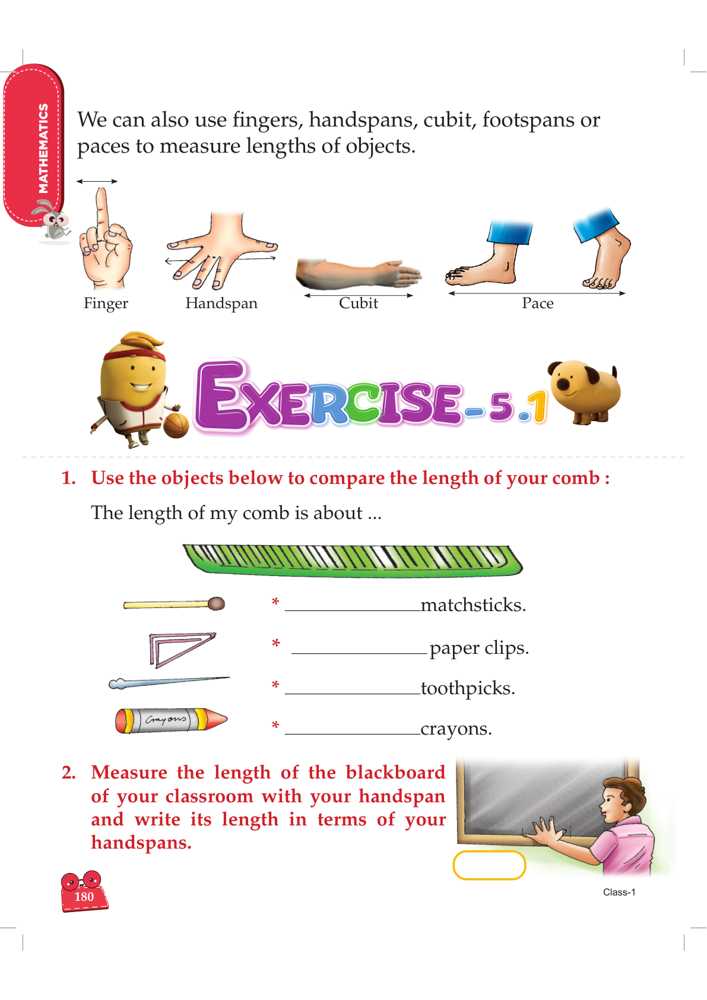 MATHEMATICS

We can also use fingers, handspans, cubit, footspans or paces to measure lengths of objects.

Finger Handspan Cubit Pace

EXERCISE - 5.1

1. Use the objects below to compare the length of your comb :

The length of my comb is about ...

* ______________ matchsticks.

* ______________ paper clips.

* ______________ toothpicks.

Crayons

* ______________ crayons.

2. Measure the length of the blackboard of your classroom with your handspan and write its length in terms of your handspans.

180

Class-1